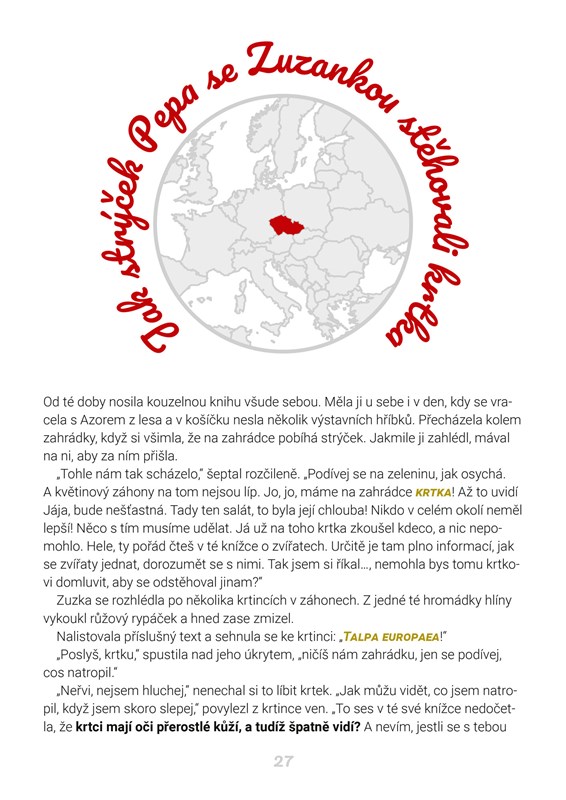 Jak strýček Pepa se Zuzankou stěhovali krtka

Od té doby nosila kouzelnou knihu všude sebou. Měla ji u sebe i v den, kdy se vracela s Azorem z lesa a v košíčku nesla několik výstavních hříbků. Přecházela kolem zahrádky, když si všimla, že na zahrádce pobíhá strýček. Jakmile ji zahlédl, mával na ni, aby za ním přišla.

„Tohle nám tak scházelo," šeptal rozčileně. „Podívej se na zeleninu, jak osychá. A květinový záhony na tom nejsou líp. Jo, jo, máme na zahrádce KRTKA! Až to uvidí Jája, bude nešťastná. Tady ten salát, to byla její chlouba! Nikdo v celém okolí neměl lepší! Něco s tím musíme udělat. Já už na toho krtka zkoušel kdeco, a nic nepomohlo. Hele, ty pořád čteš v té knížce o zvířatech. Určitě je tam plno informací, jak se zvířaty jednat, dorozumět se s nimi. Tak jsem si říkal..., nemohla bys tomu krtkovi domluvit, aby se odstěhoval jinam?"

Zuzka se rozhlédla po několika krtincích v záhonech. Z jedné té hromádky hlíny vykoukl růžový rypáček a hned zase zmizel.

Nalistovala příslušný text a sehnula se ke krtinci: „TALPA EUROPAEA!"

„Poslyš, krtku," spustila nad jeho úkrytem, „ničíš nám zahrádku, jen se podívej, cos natropil."

„Neřvi, nejsem hluchej," nenechal si to líbit krtek. „Jak můžu vidět, co jsem natropil, když jsem skoro slepej," povylezl z krtince ven. „To ses v té své knížce nedočetla, že krtci mají oči přerostlé kůží, a tudíž špatně vidí? A nevím, jestli se s tebou

27